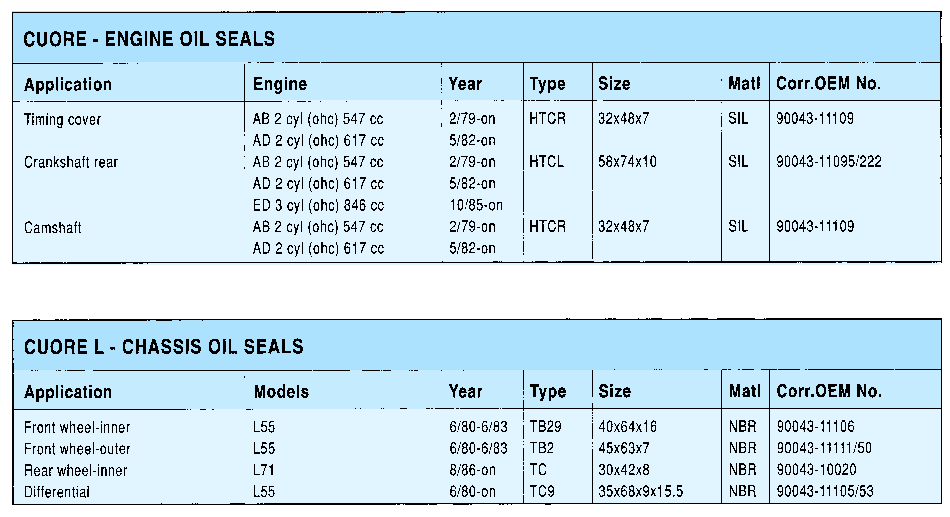 CUORE - ENGINE OIL SEALS

| Application | Engine | Year | Type | Size | Matl | Corr.OEM No. |
|---|---|---|---|---|---|---|
| Timing cover | AB 2 cyl (ohc) 547 cc | 2/79-on | HTCR | 32x48x7 | SIL | 90043-11109 |
| | AD 2 cyl (ohc) 617 cc | 5/82-on | | | | |
| Crankshaft rear | AB 2 cyl (ohc) 547 cc | 2/79-on | HTCL | 58x74x10 | SIL | 90043-11095/222 |
| | AD 2 cyl (ohc) 617 cc | 5/82-on | | | | |
| | ED 3 cyl (ohc) 846 cc | 10/85-on | | | | |
| Camshaft | AB 2 cyl (ohc) 547 cc | 2/79-on | HTCR | 32x48x7 | SIL | 90043-11109 |
| | AD 2 cyl (ohc) 617 cc | 5/82-on | | | | |

CUORE L - CHASSIS OIL SEALS

| Application | Models | Year | Type | Size | Matl | Corr.OEM No. |
|---|---|---|---|---|---|---|
| Front wheel-inner | L55 | 6/80-6/83 | TB29 | 40x64x16 | NBR | 90043-11106 |
| Front wheel-outer | L55 | 6/80-6/83 | TB2 | 45x63x7 | NBR | 90043-11111/50 |
| Rear wheel-inner | L71 | 8/86-on | TC | 30x42x8 | NBR | 90043-10020 |
| Differential | L55 | 6/80-on | TC9 | 35x68x9x15.5 | NBR | 90043-11105/53 |